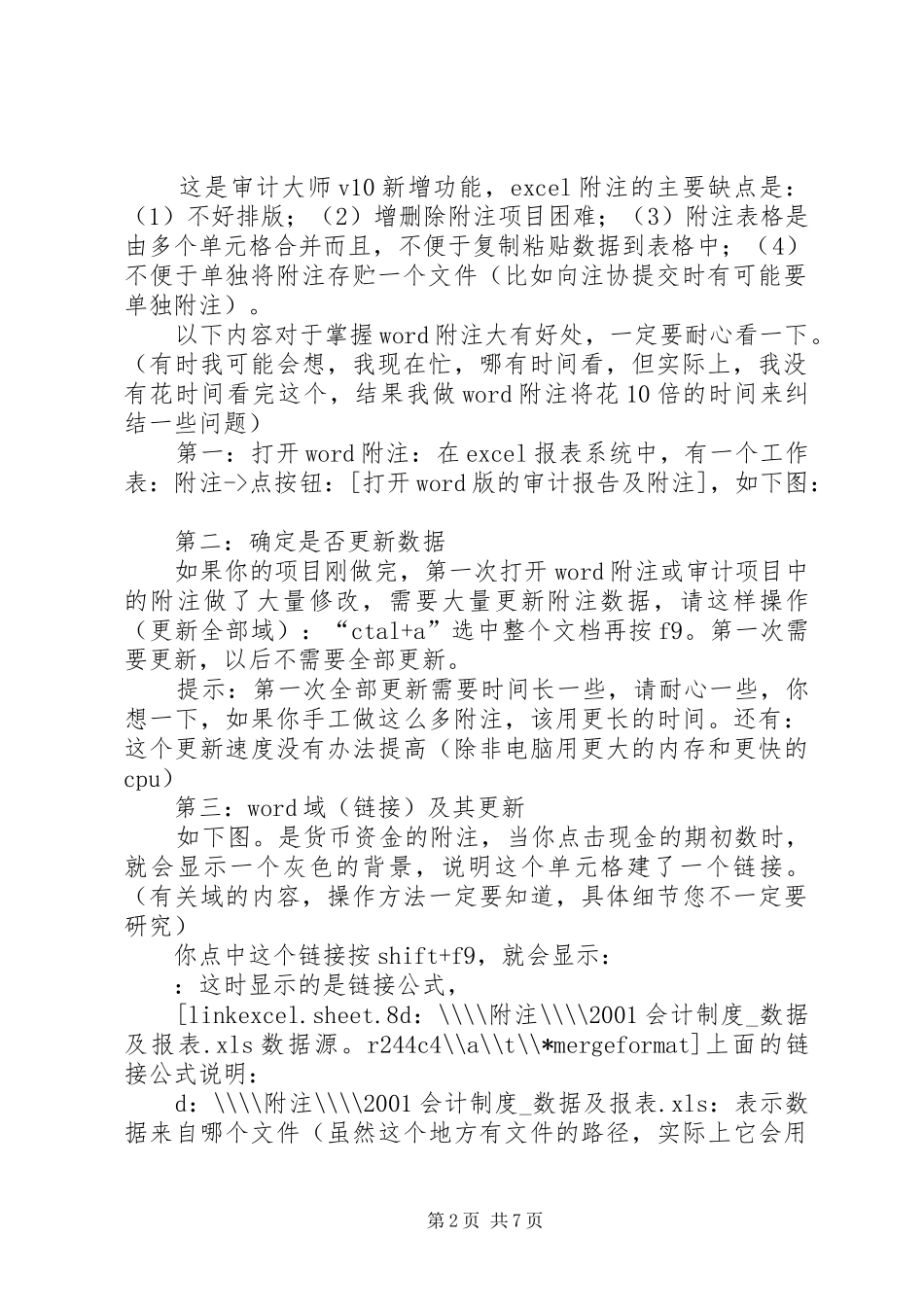 这是审计大师v10新增功能，excel附注的主要缺点是：（1）不好排版；（2）增删除附注项目困难；（3）附注表格是由多个单元格合并而且，不便于复制粘贴数据到表格中；（4）不便于单独将附注存贮一个文件（比如向注协提交时有可能要单独附注）。

以下内容对于掌握word附注大有好处，一定要耐心看一下。（有时我可能会想，我现在忙，哪有时间看，但实际上，我没有花时间看完这个，结果我做word附注将花10倍的时间来纠结一些问题）

第一：打开word附注：在excel报表系统中，有一个工作表：附注->点按钮：[打开word版的审计报告及附注]，如下图：

第二：确定是否更新数据

如果你的项目刚做完，第一次打开word附注或审计项目中的附注做了大量修改，需要大量更新附注数据，请这样操作（更新全部域）：“ctal+a”选中整个文档再按f9。第一次需要更新，以后不需要全部更新。

提示：第一次全部更新需要时间长一些，请耐心一些，你想一下，如果你手工做这么多附注，该用更长的时间。还有：这个更新速度没有办法提高（除非电脑用更大的内存和更快的cpu）

第三：word域（链接）及其更新

如下图。是货币资金的附注，当你点击现金的期初数时，就会显示一个灰色的背景，说明这个单元格建了一个链接。（有关域的内容，操作方法一定要知道，具体细节您不一定要研究）

你点中这个链接按shift+f9，就会显示：

：这时显示的是链接公式，

[linkexcel.sheet.8d：\\\\附注\\\\2001会计制度_数据及报表.xls数据源。r244c4\\a\\t\\*mergeformat]上面的链接公式说明：

d：\\\\附注\\\\2001会计制度_数据及报表.xls：表示数据来自哪个文件（虽然这个地方有文件的路径，实际上它会用

第2页 共7页